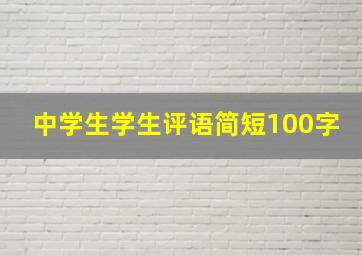 中学生学生评语简短100字